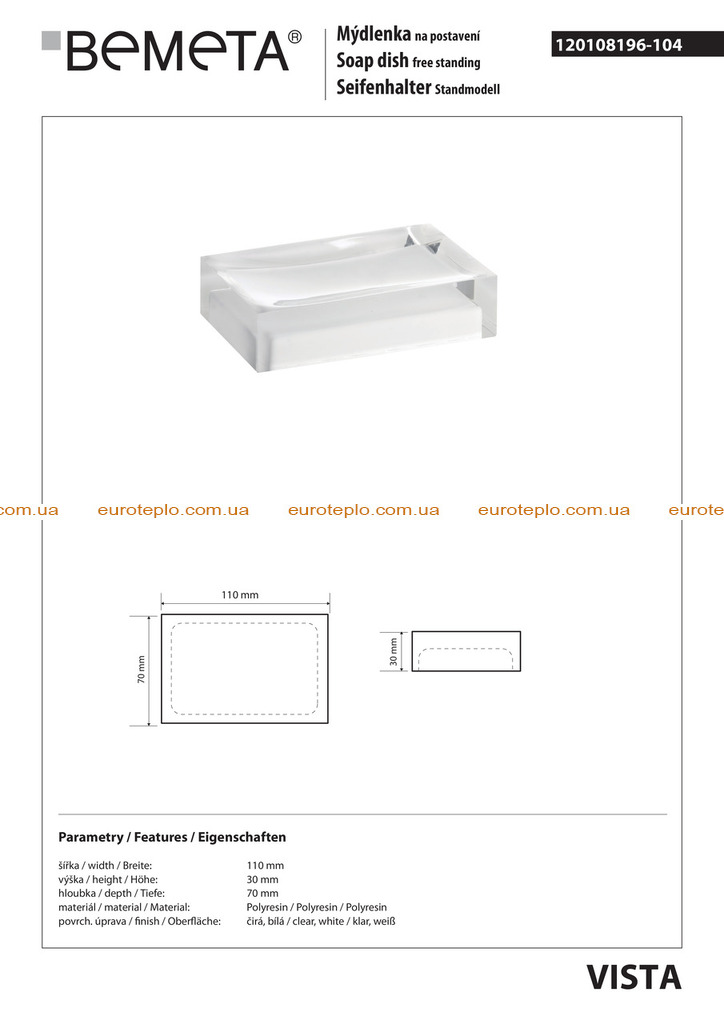 BEMETA®

Mýdlenka na postavení
Soap dish free standing
Seifenhalter Standmodell

120108196-104

com.ua euroteplo.com.ua euroteplo.com.ua euroteplo.com.ua eurote

110 mm
70 mm
30 mm

Parametry / Features / Eigenschaften

| | |
|---|---|
| šířka / width / Breite: | 110 mm |
| výška / height / Höhe: | 30 mm |
| hloubka / depth / Tiefe: | 70 mm |
| materiál / material / Material: | Polyresin / Polyresin / Polyresin |
| povrch. úprava / finish / Oberfläche: | čirá, bílá / clear, white / klar, weiß |

VISTA